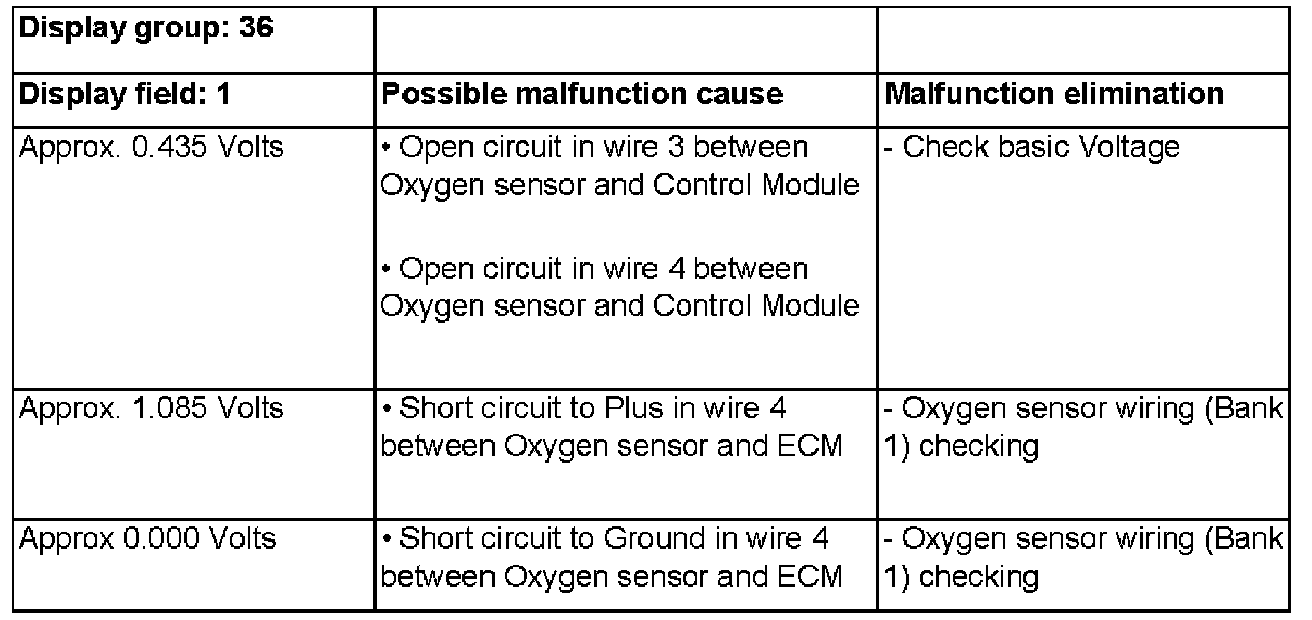 | Display group: 36 | | |
|---|---|---|
| Display field: 1 | Possible malfunction cause | Malfunction elimination |
| Approx. 0.435 Volts | • Open circuit in wire 3 between Oxygen sensor and Control Module • Open circuit in wire 4 between Oxygen sensor and Control Module | - Check basic Voltage |
| Approx. 1.085 Volts | • Short circuit to Plus in wire 4 between Oxygen sensor and ECM | - Oxygen sensor wiring (Bank 1) checking |
| Approx 0.000 Volts | • Short circuit to Ground in wire 4 between Oxygen sensor and ECM | - Oxygen sensor wiring (Bank 1) checking |